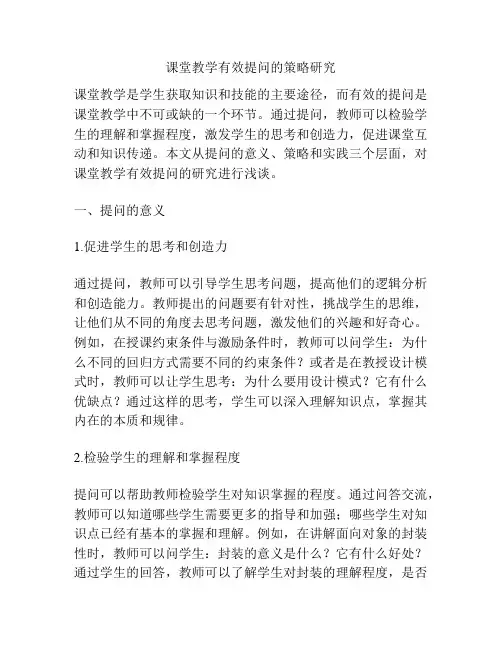 课堂教学有效提问的策略研究

课堂教学是学生获取知识和技能的主要途径，而有效的提问是课堂教学中不可或缺的一个环节。通过提问，教师可以检验学生的理解和掌握程度，激发学生的思考和创造力，促进课堂互动和知识传递。本文从提问的意义、策略和实践三个层面，对课堂教学有效提问的研究进行浅谈。

一、提问的意义

1.促进学生的思考和创造力

通过提问，教师可以引导学生思考问题，提高他们的逻辑分析和创造能力。教师提出的问题要有针对性，挑战学生的思维，让他们从不同的角度去思考问题，激发他们的兴趣和好奇心。例如，在授课约束条件与激励条件时，教师可以问学生：为什么不同的回归方式需要不同的约束条件？或者是在教授设计模式时，教师可以让学生思考：为什么要用设计模式？它有什么优缺点？通过这样的思考，学生可以深入理解知识点，掌握其内在的本质和规律。

2.检验学生的理解和掌握程度

提问可以帮助教师检验学生对知识掌握的程度。通过问答交流，教师可以知道哪些学生需要更多的指导和加强；哪些学生对知识点已经有基本的掌握和理解。例如，在讲解面向对象的封装性时，教师可以问学生：封装的意义是什么？它有什么好处？通过学生的回答，教师可以了解学生对封装的理解程度，是否